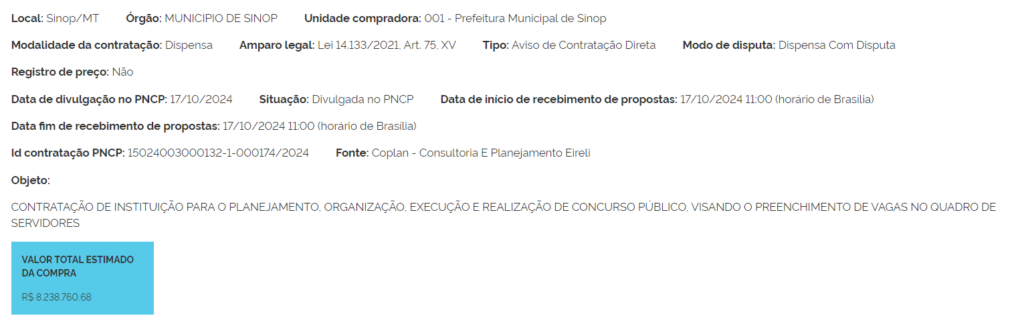 Local: Sinop/MT Órgão: MUNICIPIO DE SINOP Unidade compradora: 001 - Prefeitura Municipal de Sinop

Modalidade da contratação: Dispensa Amparo legal: Lei 14.133/2021, Art. 75, XV Tipo: Aviso de Contratação Direta Modo de disputa: Dispensa Com Disputa

Registro de preço: Não

Data de divulgação no PNCP: 17/10/2024 Situação: Divulgada no PNCP Data de início de recebimento de propostas: 17/10/2024 11:00 (horário de Brasília)

Data fim de recebimento de propostas: 17/10/2024 11:00 (horário de Brasília)

Id contratação PNCP: 15024003000132-1-000174/2024 Fonte: Coplan - Consultoria E Planejamento Eireli

Objeto:

CONTRATAÇÃO DE INSTITUIÇÃO PARA O PLANEJAMENTO, ORGANIZAÇÃO, EXECUÇÃO E REALIZAÇÃO DE CONCURSO PÚBLICO, VISANDO O PREENCHIMENTO DE VAGAS NO QUADRO DE SERVIDORES

VALOR TOTAL ESTIMADO DA COMPRA

R$ 8.238.760,68